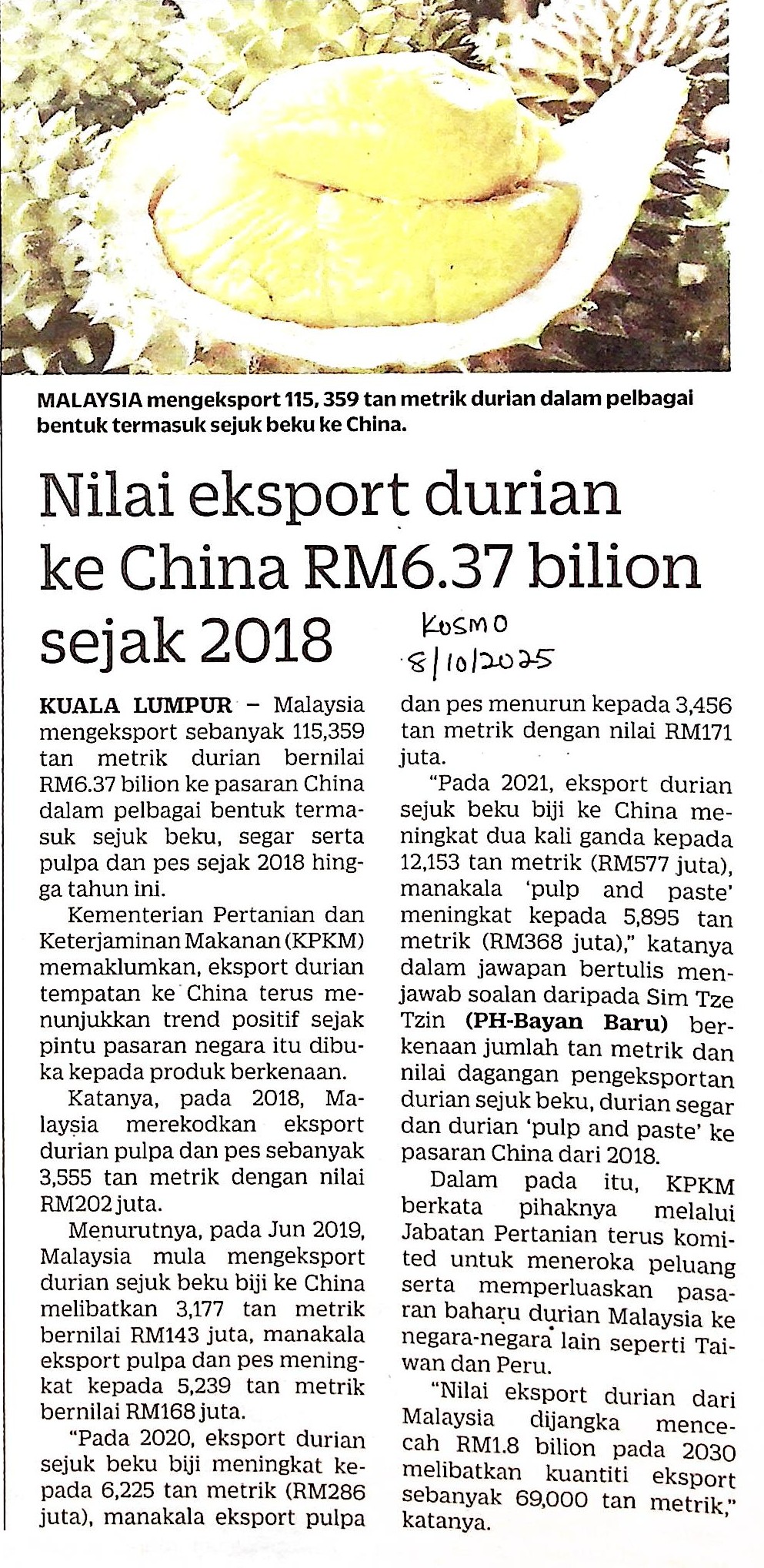 MALAYSIA mengeksport 115, 359 tan metrik durian dalam pelbagai bentuk termasuk sejuk beku ke China.

Nilai eksport durian ke China RM6.37 bilion sejak 2018

KOSMO 8/10/2025

KUALA LUMPUR – Malaysia mengeksport sebanyak 115,359 tan metrik durian bernilai RM6.37 bilion ke pasaran China dalam pelbagai bentuk termasuk sejuk beku, segar serta pulpa dan pes sejak 2018 hingga tahun ini.

Kementerian Pertanian dan Keterjaminan Makanan (KPKM) memaklumkan, eksport durian tempatan ke China terus menunjukkan trend positif sejak pintu pasaran negara itu dibuka kepada produk berkenaan.

Katanya, pada 2018, Malaysia merekodkan eksport durian pulpa dan pes sebanyak 3,555 tan metrik dengan nilai RM202 juta.

Menurutnya, pada Jun 2019, Malaysia mula mengeksport durian sejuk beku biji ke China melibatkan 3,177 tan metrik bernilai RM143 juta, manakala eksport pulpa dan pes meningkat kepada 5,239 tan metrik bernilai RM168 juta.

"Pada 2020, eksport durian sejuk beku biji meningkat kepada 6,225 tan metrik (RM286 juta), manakala eksport pulpa dan pes menurun kepada 3,456 tan metrik dengan nilai RM171 juta.

"Pada 2021, eksport durian sejuk beku biji ke China meningkat dua kali ganda kepada 12,153 tan metrik (RM577 juta), manakala 'pulp and paste' meningkat kepada 5,895 tan metrik (RM368 juta)," katanya dalam jawapan bertulis menjawab soalan daripada Sim Tze Tzin (PH-Bayan Baru) berkenaan jumlah tan metrik dan nilai dagangan pengeksportan durian sejuk beku, durian segar dan durian 'pulp and paste' ke pasaran China dari 2018.

Dalam pada itu, KPKM berkata pihaknya melalui Jabatan Pertanian terus komited untuk meneroka peluang serta memperluaskan pasaran baharu durian Malaysia ke negara-negara lain seperti Taiwan dan Peru.

"Nilai eksport durian dari Malaysia dijangka mencecah RM1.8 bilion pada 2030 melibatkan kuantiti eksport sebanyak 69,000 tan metrik," katanya.